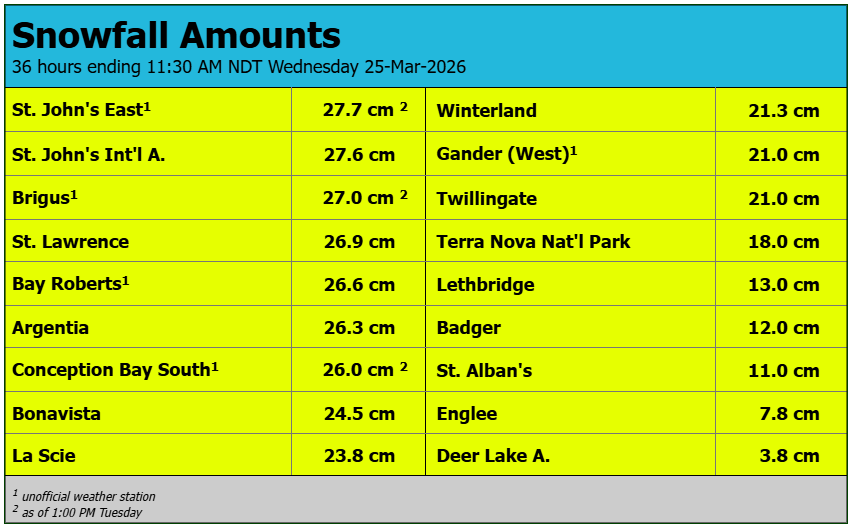 Snowfall Amounts
36 hours ending 11:30 AM NDT Wednesday 25-Mar-2026

| St. John's East$^{1}$ | 27.7 cm $^{2}$ | Winterland | 21.3 cm |
|---|---|---|---|
| St. John's Int'l A. | 27.6 cm | Gander (West)$^{1}$ | 21.0 cm |
| Brigus$^{1}$ | 27.0 cm $^{2}$ | Twillingate | 21.0 cm |
| St. Lawrence | 26.9 cm | Terra Nova Nat'l Park | 18.0 cm |
| Bay Roberts$^{1}$ | 26.6 cm | Lethbridge | 13.0 cm |
| Argentia | 26.3 cm | Badger | 12.0 cm |
| Conception Bay South$^{1}$ | 26.0 cm $^{2}$ | St. Alban's | 11.0 cm |
| Bonavista | 24.5 cm | Englee | 7.8 cm |
| La Scie | 23.8 cm | Deer Lake A. | 3.8 cm |

$^{1}$ unofficial weather station
$^{2}$ as of 1:00 PM Tuesday